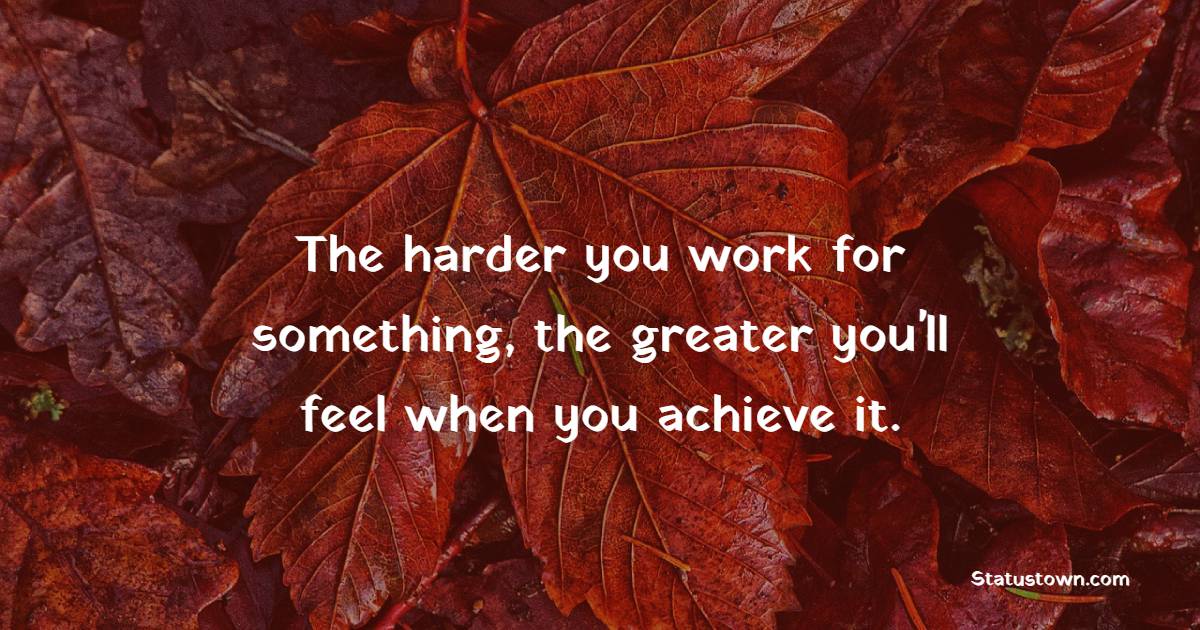 The harder you work for something, the greater you'll feel when you achieve it.

Statustown.com